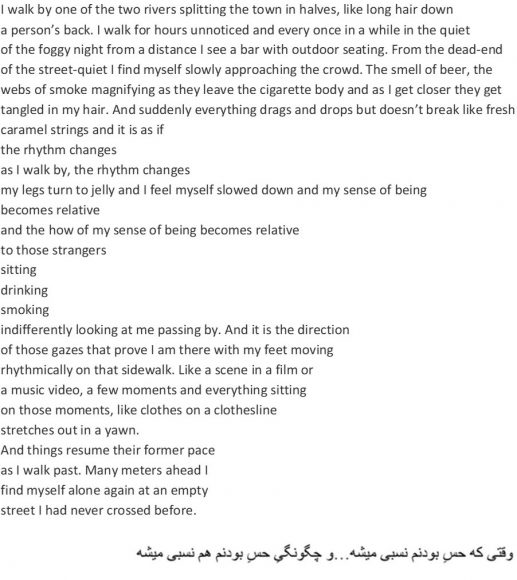 I walk by one of the two rivers splitting the town in halves, like long hair down a person's back. I walk for hours unnoticed and every once in a while in the quiet of the foggy night from a distance I see a bar with outdoor seating. From the dead-end of the street-quiet I find myself slowly approaching the crowd. The smell of beer, the webs of smoke magnifying as they leave the cigarette body and as I get closer they get tangled in my hair. And suddenly everything drags and drops but doesn't break like fresh caramel strings and it is as if
the rhythm changes
as I walk by, the rhythm changes
my legs turn to jelly and I feel myself slowed down and my sense of being
becomes relative
and the how of my sense of being becomes relative
to those strangers
sitting
drinking
smoking
indifferently looking at me passing by. And it is the direction
of those gazes that prove I am there with my feet moving
rhythmically on that sidewalk. Like a scene in a film or
a music video, a few moments and everything sitting
on those moments, like clothes on a clothesline
stretches out in a yawn.
And things resume their former pace
as I walk past. Many meters ahead I
find myself alone again at an empty
street I had never crossed before.

وقتی که حسِ بودنم نسبی میشه...و چگونگیِ حسِ بودنم هم نسبی میشه